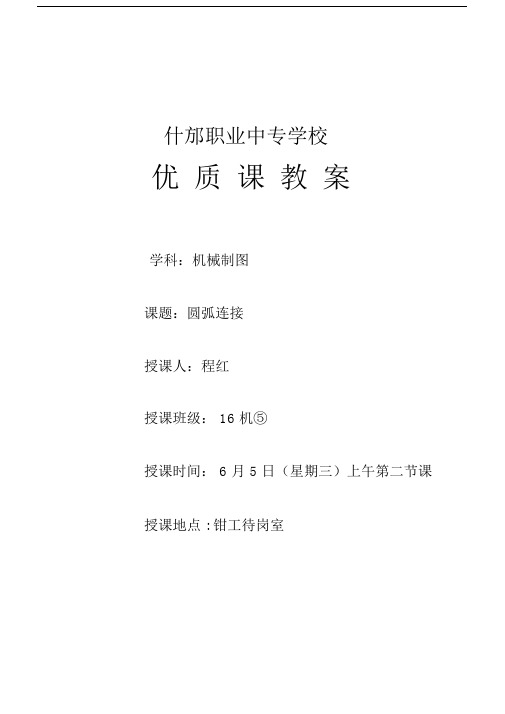 什邡职业中专学校

优 质 课 教 案

学科：机械制图

课题：圆弧连接

授课人：程红

授课班级： 16 机⑤

授课时间： 6 月 5 日（星期三）上午第二节课

授课地点：钳工待岗室